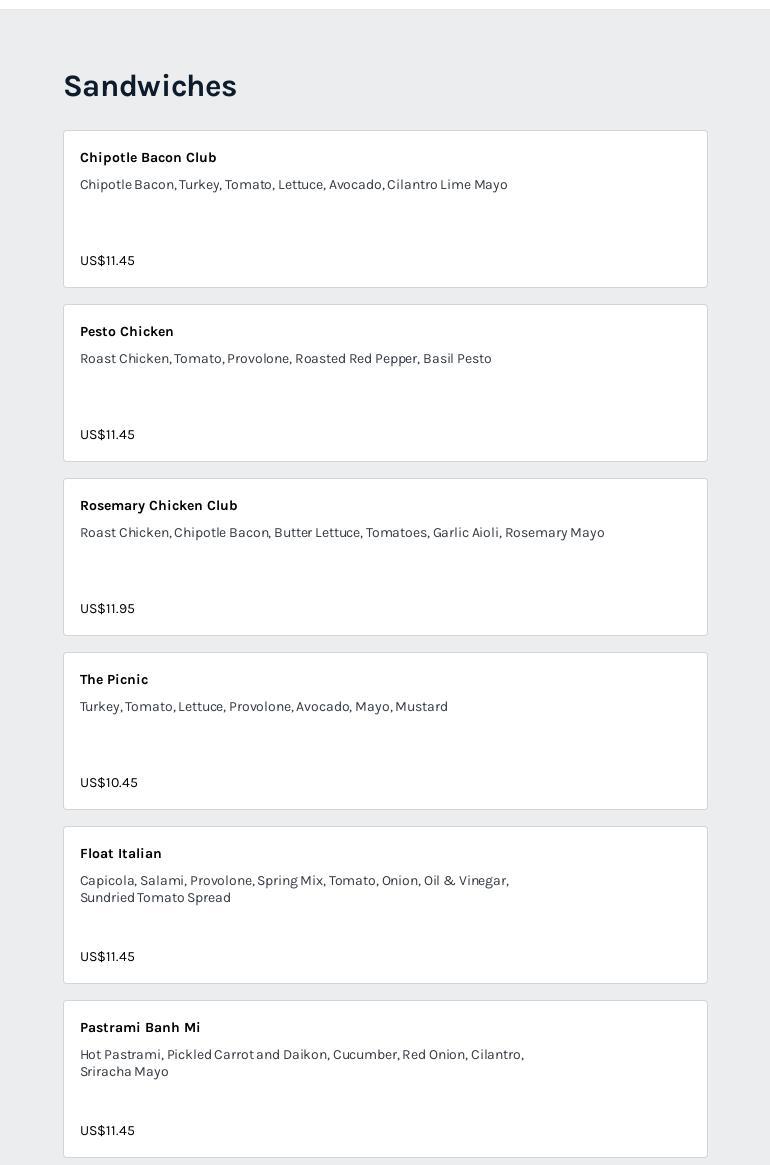 Sandwiches

Chipotle Bacon Club

Chipotle Bacon, Turkey, Tomato, Lettuce, Avocado, Cilantro Lime Mayo

US$11.45

Pesto Chicken

Roast Chicken, Tomato, Provolone, Roasted Red Pepper, Basil Pesto

US$11.45

Rosemary Chicken Club

Roast Chicken, Chipotle Bacon, Butter Lettuce, Tomatoes, Garlic Aioli, Rosemary Mayo

US$11.95

The Picnic

Turkey, Tomato, Lettuce, Provolone, Avocado, Mayo, Mustard

US$10.45

Float Italian

Capicola, Salami, Provolone, Spring Mix, Tomato, Onion, Oil & Vinegar, Sundried Tomato Spread

US$11.45

Pastrami Banh Mi

Hot Pastrami, Pickled Carrot and Daikon, Cucumber, Red Onion, Cilantro, Sriracha Mayo

US$11.45